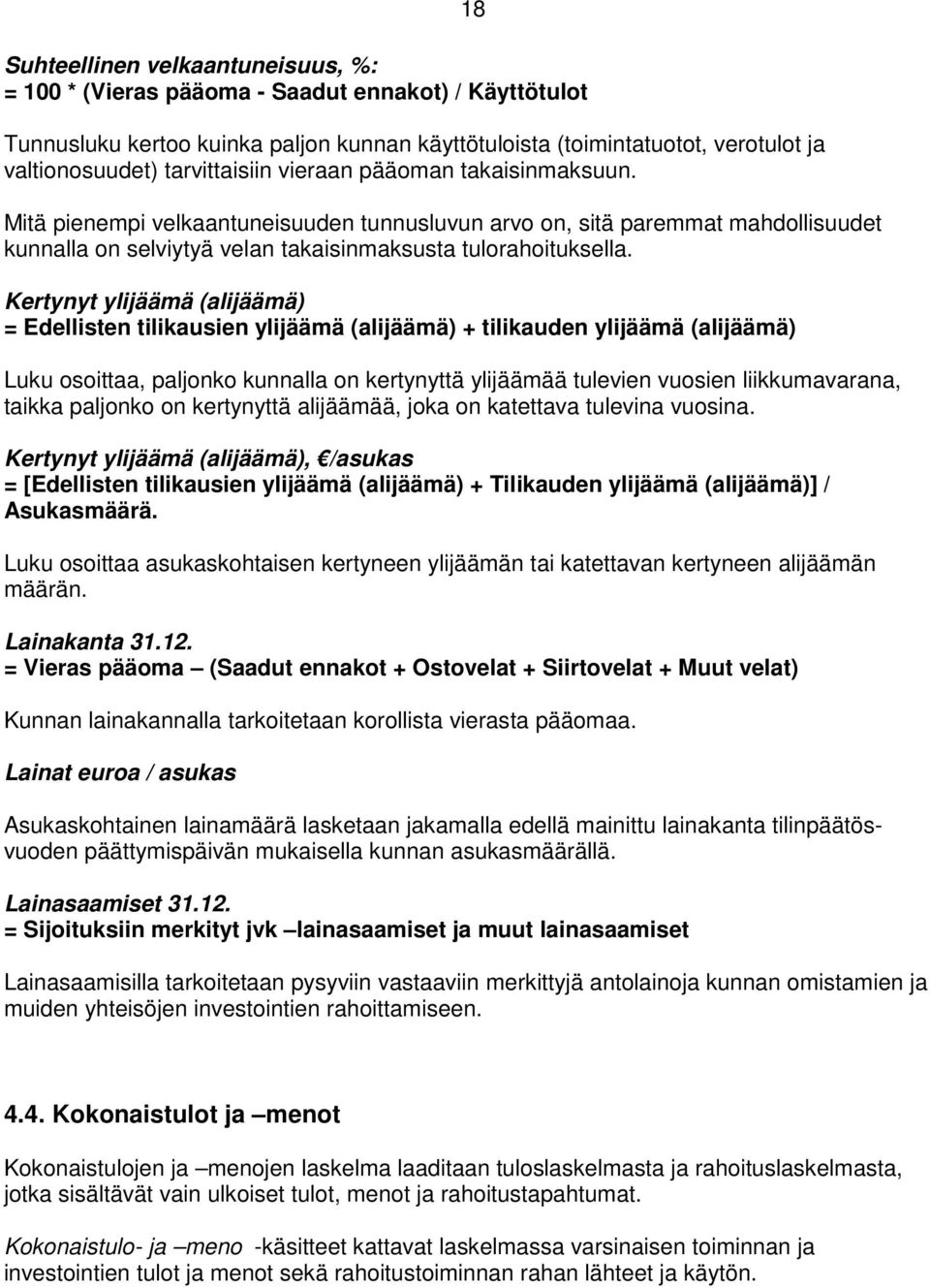 18

Suhteellinen velkaantuneisuus, %:
= 100 * (Vieras pääoma - Saadut ennakot) / Käyttötulot

Tunnusluku kertoo kuinka paljon kunnan käyttötuloista (toimintatuotot, verotulot ja valtionosuudet) tarvittaisiin vieraan pääoman takaisinmaksuun.

Mitä pienempi velkaantuneisuuden tunnusluvun arvo on, sitä paremmat mahdollisuudet kunnalla on selviytyä velan takaisinmaksusta tulorahoituksella.

Kertynyt ylijäämä (alijäämä)
= Edellisten tilikausien ylijäämä (alijäämä) + tilikauden ylijäämä (alijäämä)

Luku osoittaa, paljonko kunnalla on kertynyttä ylijäämää tulevien vuosien liikkumavarana, taikka paljonko on kertynyttä alijäämää, joka on katettava tulevina vuosina.

Kertynyt ylijäämä (alijäämä), €/asukas
= [Edellisten tilikausien ylijäämä (alijäämä) + Tilikauden ylijäämä (alijäämä)] / Asukasmäärä.

Luku osoittaa asukaskohtaisen kertyneen ylijäämän tai katettavan kertyneen alijäämän määrän.

Lainakanta 31.12.
= Vieras pääoma – (Saadut ennakot + Ostovelat + Siirtovelat + Muut velat)

Kunnan lainakannalla tarkoitetaan korollista vierasta pääomaa.

Lainat euroa / asukas

Asukaskohtainen lainamäärä lasketaan jakamalla edellä mainittu lainakanta tilinpäätösvuoden päättymispäivän mukaisella kunnan asukasmäärällä.

Lainasaamiset 31.12.
= Sijoituksiin merkityt jvk –lainasaamiset ja muut lainasaamiset

Lainasaamisilla tarkoitetaan pysyviin vastaaviin merkittyjä antolainoja kunnan omistamien ja muiden yhteisöjen investointien rahoittamiseen.

4.4. Kokonaistulot ja –menot

Kokonaistulojen ja –menojen laskelma laaditaan tuloslaskelmasta ja rahoituslaskelmasta, jotka sisältävät vain ulkoiset tulot, menot ja rahoitustapahtumat.

Kokonaistulo- ja –meno -käsitteet kattavat laskelmassa varsinaisen toiminnan ja investointien tulot ja menot sekä rahoitustoiminnan rahan lähteet ja käytön.